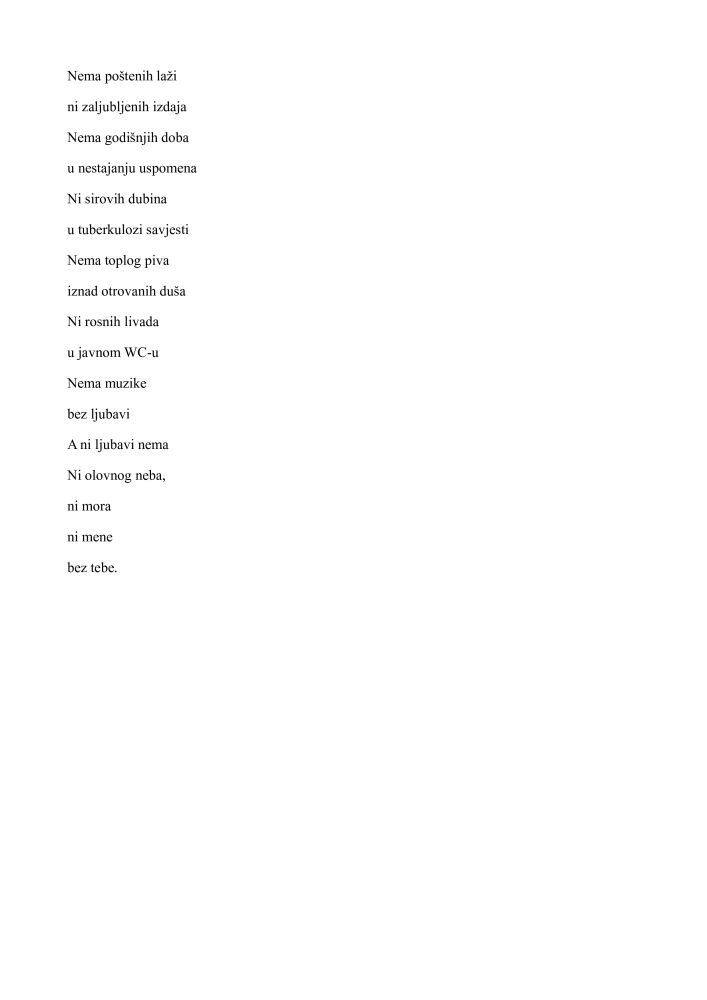 Nema poštenih laži

ni zaljubljenih izdaja

Nema godišnjih doba

u nestajanju uspomena

Ni sirovih dubina

u tuberkulozi savjesti

Nema toplog piva

iznad otrovanih duša

Ni rosnih livada

u javnom WC-u

Nema muzike

bez ljubavi

A ni ljubavi nema

Ni olovnog neba,

ni mora

ni mene

bez tebe.